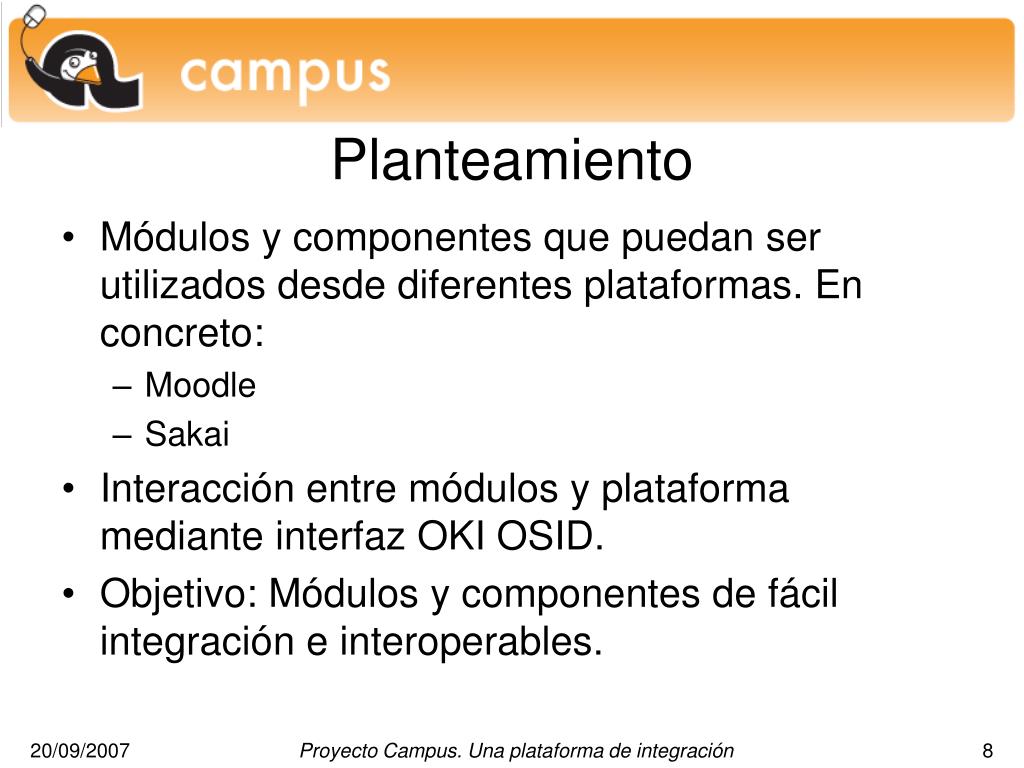 campus

Planteamiento

• Módulos y componentes que puedan ser utilizados desde diferentes plataformas. En concreto:
– Moodle
– Sakai
• Interacción entre módulos y plataforma mediante interfaz OKI OSID.
• Objetivo: Módulos y componentes de fácil integración e interoperables.

20/09/2007 Proyecto Campus. Una plataforma de integración 8